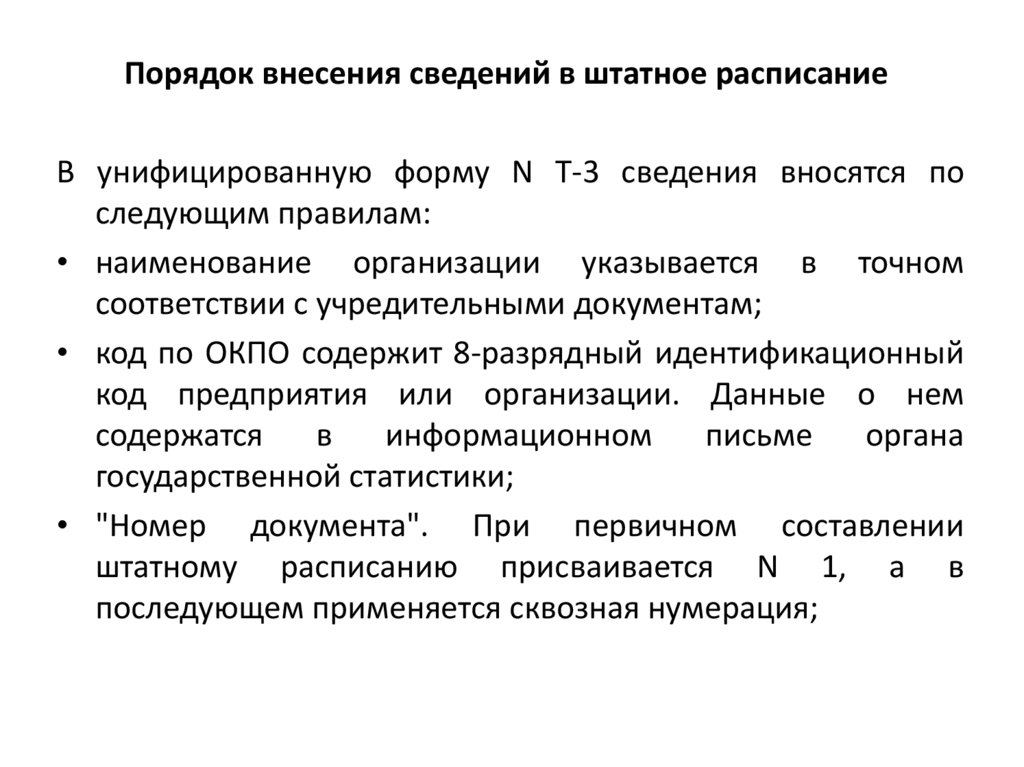 Порядок внесения сведений в штатное расписание

В унифицированную форму N Т-3 сведения вносятся по следующим правилам:

• наименование организации указывается в точном соответствии с учредительными документам;

• код по ОКПО содержит 8-разрядный идентификационный код предприятия или организации. Данные о нем содержатся в информационном письме органа государственной статистики;

• "Номер документа". При первичном составлении штатному расписанию присваивается N 1, а в последующем применяется сквозная нумерация;